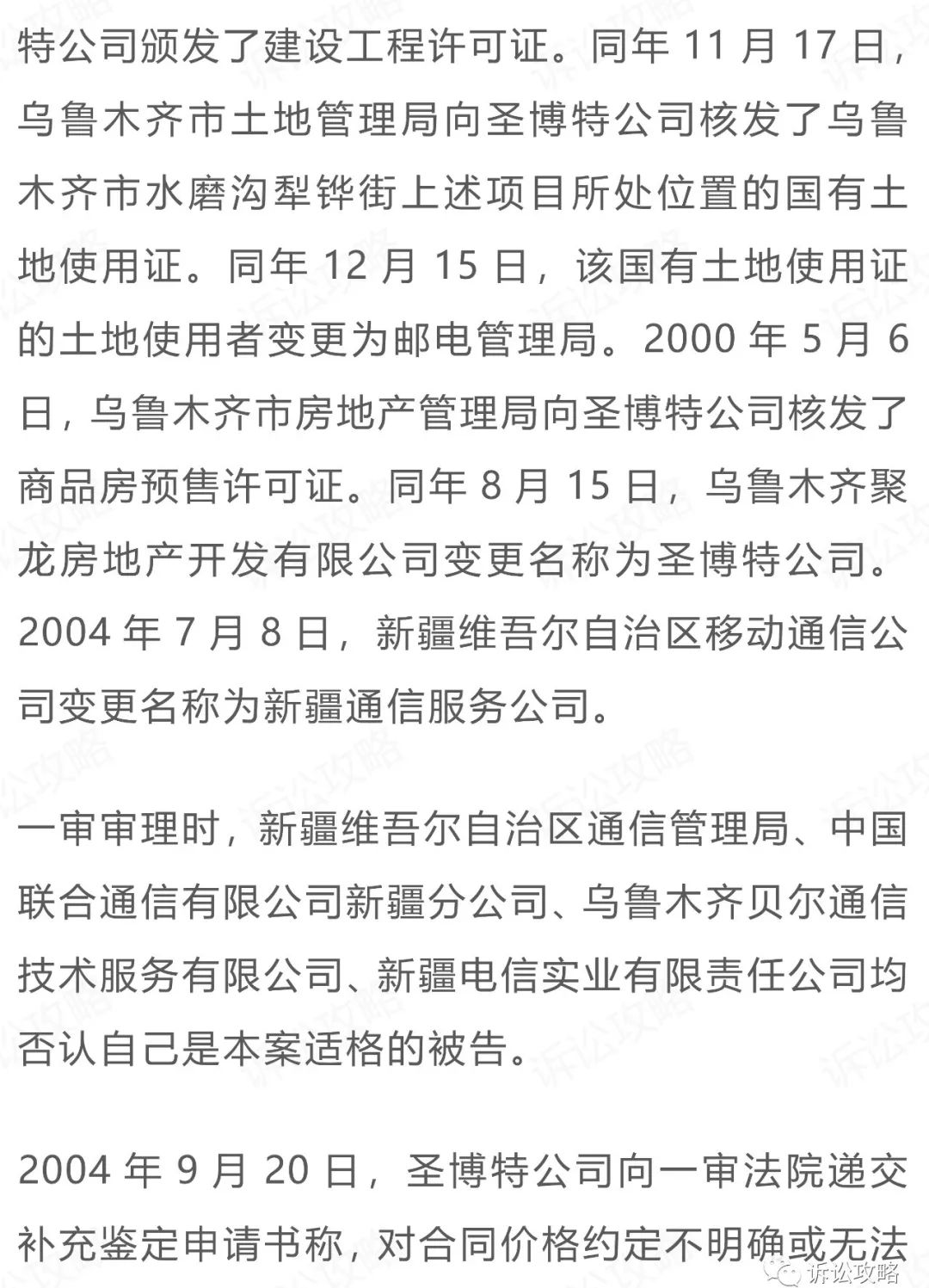 特公司颁发了建设工程许可证。同年 11 月 17 日，乌鲁木齐市土地管理局向圣博特公司核发了乌鲁木齐市水磨沟犁铧街上述项目所处位置的国有土地使用证。同年 12 月 15 日，该国有土地使用证的土地使用者变更为邮电管理局。2000 年 5 月 6 日，乌鲁木齐市房地产管理局向圣博特公司核发了商品房预售许可证。同年 8 月 15 日，乌鲁木齐聚龙房地产开发有限公司变更名称为圣博特公司。2004 年 7 月 8 日，新疆维吾尔自治区移动通信公司变更名称为新疆通信服务公司。

一审审理时，新疆维吾尔自治区通信管理局、中国联合通信有限公司新疆分公司、乌鲁木齐贝尔通信技术服务有限公司、新疆电信实业有限责任公司均否认自己是本案适格的被告。

2004 年 9 月 20 日，圣博特公司向一审法院递交补充鉴定申请书称，对合同价格约定不明确或无法

诉讼攻略